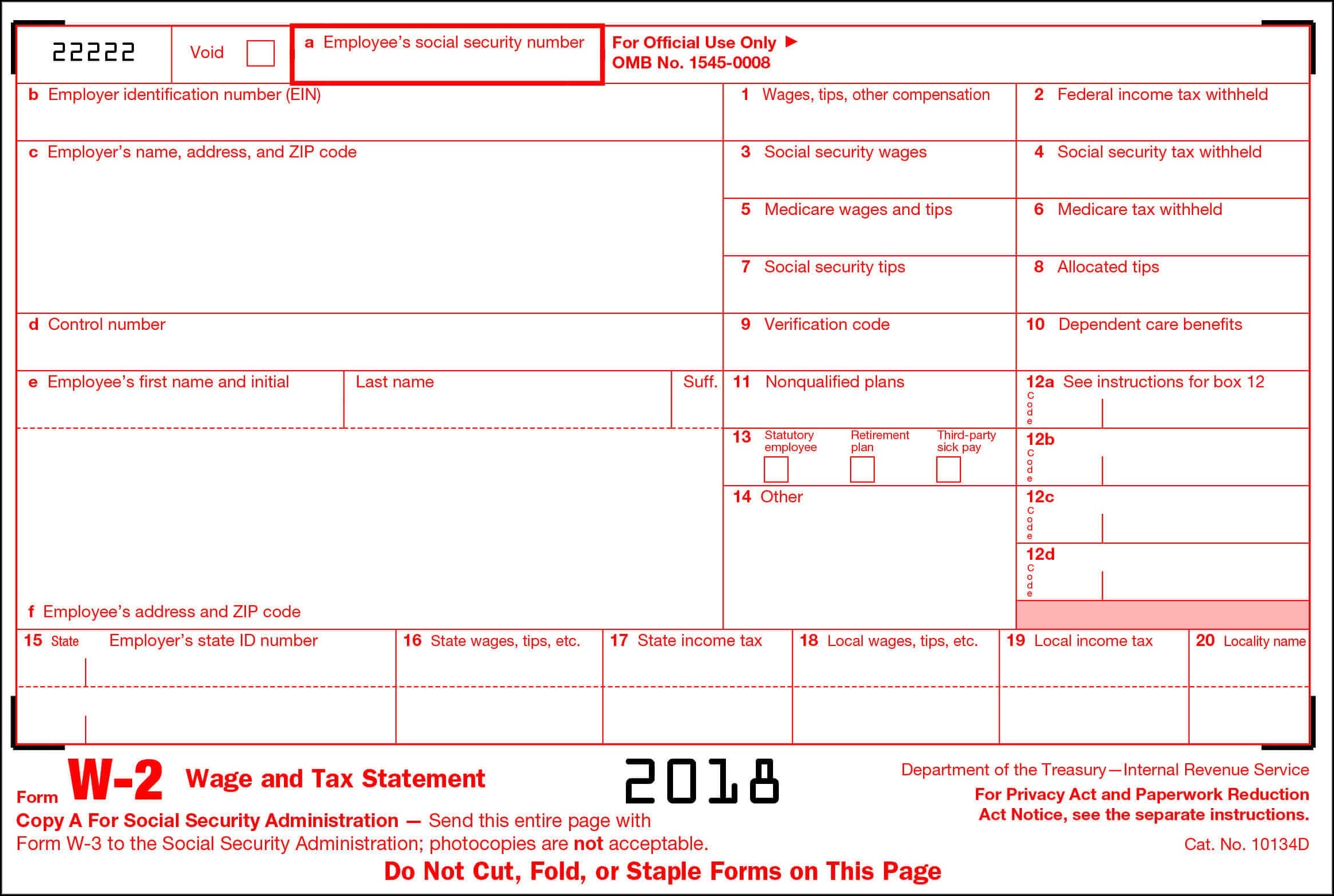 22222

Void

a Employee's social security number

For Official Use Only ▶
OMB No. 1545-0008

b Employer identification number (EIN)

1 Wages, tips, other compensation

2 Federal income tax withheld

c Employer's name, address, and ZIP code

3 Social security wages

4 Social security tax withheld

5 Medicare wages and tips

6 Medicare tax withheld

7 Social security tips

8 Allocated tips

d Control number

9 Verification code

10 Dependent care benefits

e Employee's first name and initial

Last name

Suff.

11 Nonqualified plans

12a See instructions for box 12
Code

13 Statutory employee

Retirement plan

Third-party sick pay

12b
Code

14 Other

12c
Code

12d
Code

f Employee's address and ZIP code

15 State

Employer's state ID number

16 State wages, tips, etc.

17 State income tax

18 Local wages, tips, etc.

19 Local income tax

20 Locality name

Form W-2 Wage and Tax Statement

2018

Department of the Treasury—Internal Revenue Service

For Privacy Act and Paperwork Reduction Act Notice, see the separate instructions.

Copy A For Social Security Administration — Send this entire page with Form W-3 to the Social Security Administration; photocopies are not acceptable.

Cat. No. 10134D

Do Not Cut, Fold, or Staple Forms on This Page